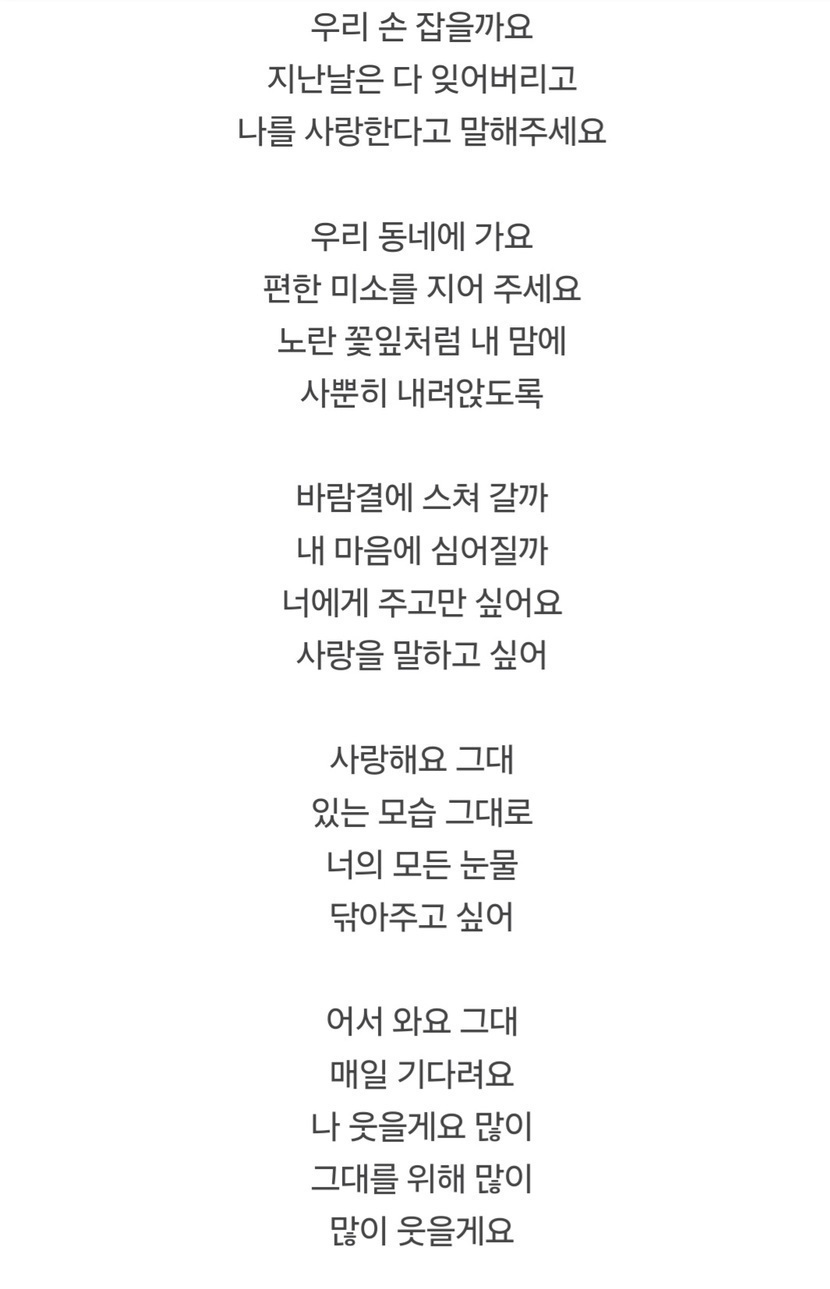 우리 손 잡을까요
지난날은 다 잊어버리고
나를 사랑한다고 말해주세요

우리 동네에 가요
편한 미소를 지어 주세요
노란 꽃잎처럼 내 맘에
사뿐히 내려앉도록

바람결에 스쳐 갈까
내 마음에 심어질까
너에게 주고만 싶어요
사랑을 말하고 싶어

사랑해요 그대
있는 모습 그대로
너의 모든 눈물
닦아주고 싶어

어서 와요 그대
매일 기다려요
나 웃을게요 많이
그대를 위해 많이
많이 웃을게요